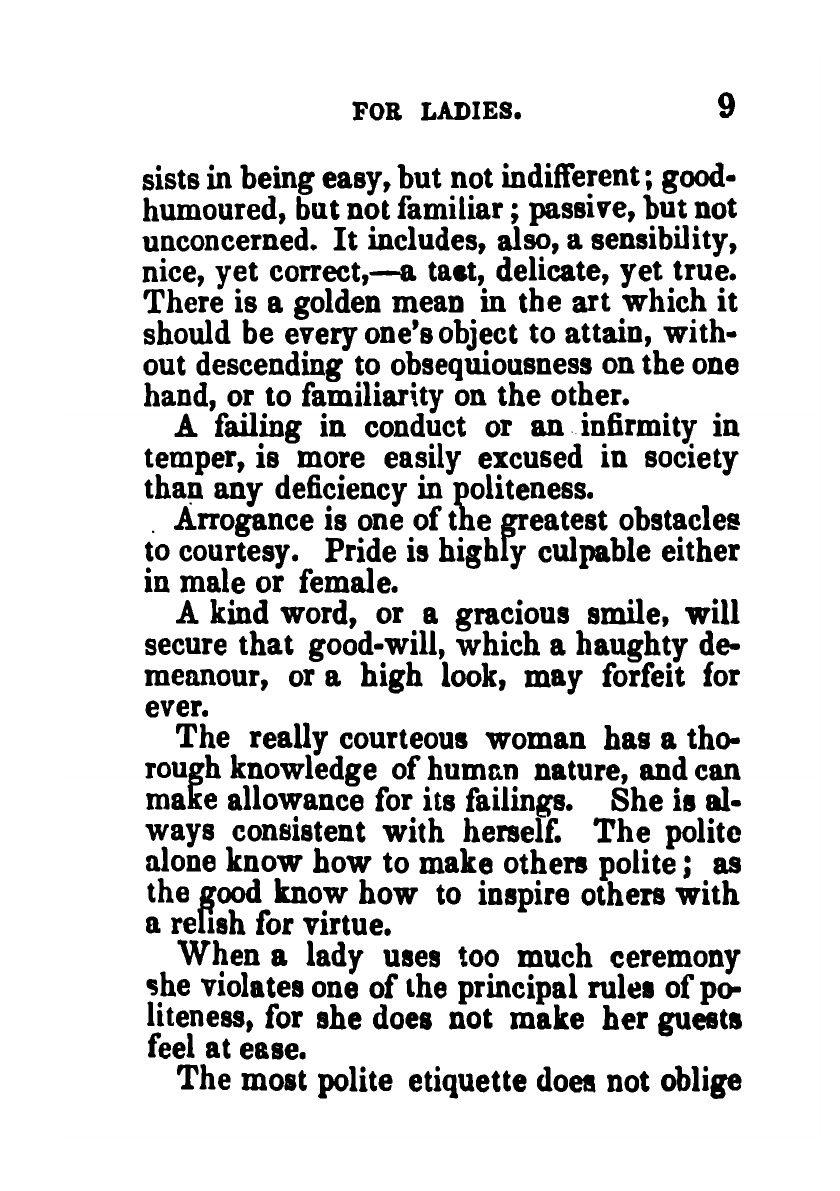 FOR LADIES. 9

sists in being easy, but not indifferent; good-humoured, but not familiar; passive, but not unconcerned. It includes, also, a sensibility, nice, yet correct,—a tact, delicate, yet true. There is a golden mean in the art which it should be every one's object to attain, without descending to obsequiousness on the one hand, or to familiarity on the other.

A failing in conduct or an infirmity in temper, is more easily excused in society than any deficiency in politeness.

Arrogance is one of the greatest obstacles to courtesy. Pride is highly culpable either in male or female.

A kind word, or a gracious smile, will secure that good-will, which a haughty demeanour, or a high look, may forfeit for ever.

The really courteous woman has a thorough knowledge of human nature, and can make allowance for its failings. She is always consistent with herself. The polite alone know how to make others polite; as the good know how to inspire others with a relish for virtue.

When a lady uses too much ceremony she violates one of the principal rules of politeness, for she does not make her guests feel at ease.

The most polite etiquette does not oblige